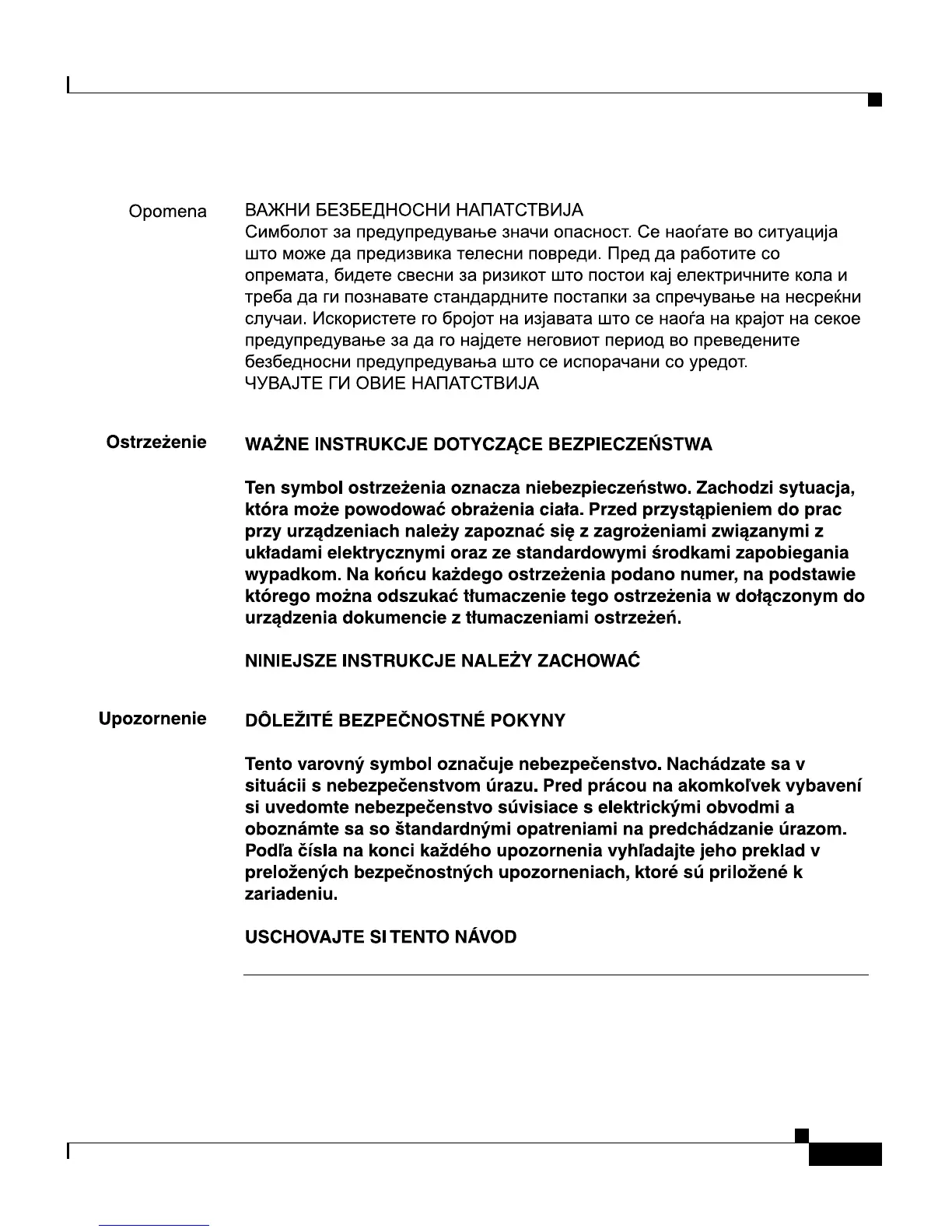 Opomena

ВАЖНИ БЕЗБЕДНОСНИ НАПАТСТВИЈА
Симболот за предупредување значи опасност. Се наоѓате во ситуација што може да предизвика телесни повреди. Пред да работите со опремата, бидете свесни за ризикот што постои кај електричните кола и треба да ги познавате стандардните постапки за спречување на несреќни случаи. Искористете го бројот на изјавата што се наоѓа на крајот на секое предупредување за да го најдете неговиот период во преведените безбедносни предупредувања што се испорачани со уредот.
ЧУВАЈТЕ ГИ ОВИЕ НАПАТСТВИЈА

Ostrzeżenie

WAŻNE INSTRUKCJE DOTYCZĄCE BEZPIECZEŃSTWA

Ten symbol ostrzeżenia oznacza niebezpieczeństwo. Zachodzi sytuacja, która może powodować obrażenia ciała. Przed przystąpieniem do prac przy urządzeniach należy zapoznać się z zagrożeniami związanymi z układami elektrycznymi oraz ze standardowymi środkami zapobiegania wypadkom. Na końcu każdego ostrzeżenia podano numer, na podstawie którego można odszukać tłumaczenie tego ostrzeżenia w dołączonym do urządzenia dokumencie z tłumaczeniami ostrzeżeń.

NINIEJSZE INSTRUKCJE NALEŻY ZACHOWAĆ

Upozornenie

DÔLEŽITÉ BEZPEČNOSTNÉ POKYNY

Tento varovný symbol označuje nebezpečenstvo. Nachádzate sa v situácii s nebezpečenstvom úrazu. Pred prácou na akomkoľvek vybavení si uvedomte nebezpečenstvo súvisiace s elektrickými obvodmi a oboznámte sa so štandardnými opatreniami na predchádzanie úrazom. Podľa čísla na konci každého upozornenia vyhľadajte jeho preklad v preložených bezpečnostných upozorneniach, ktoré sú priložené k zariadeniu.

USCHOVAJTE SI TENTO NÁVOD